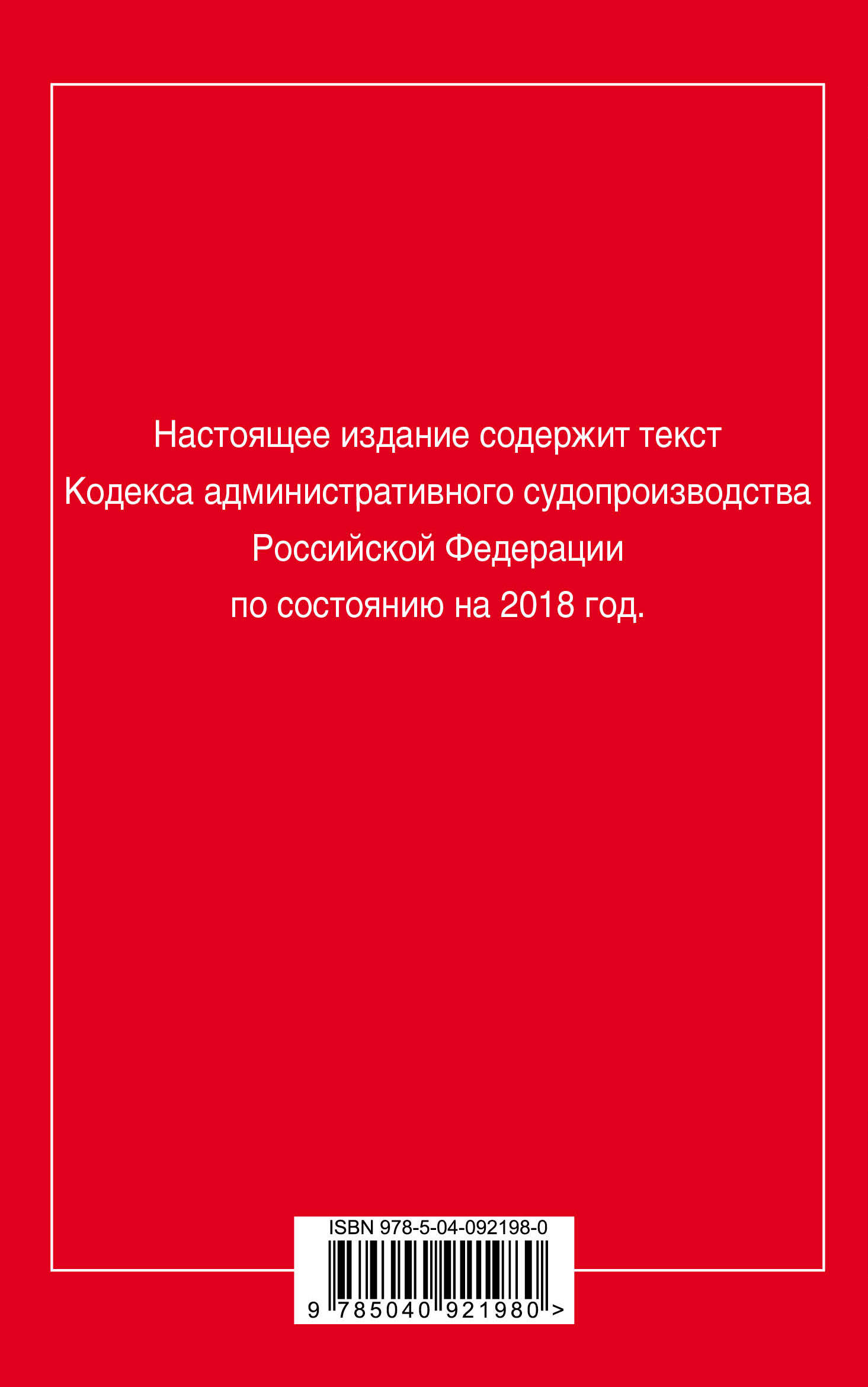 Настоящее издание содержит текст Кодекса административного судопроизводства Российской Федерации по состоянию на 2018 год.

ISBN 978-5-04-092198-0

9 785040 921980 >